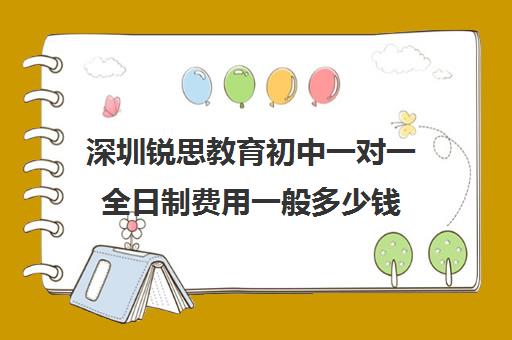 深圳锐思教育初中一对一全日制费用一般多少钱